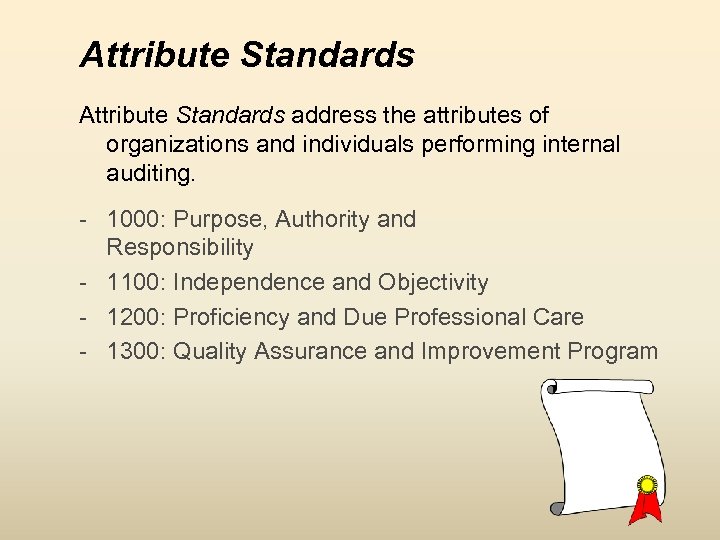 Attribute Standards

Attribute Standards address the attributes of organizations and individuals performing internal auditing.

- 1000: Purpose, Authority and Responsibility
- 1100: Independence and Objectivity
- 1200: Proficiency and Due Professional Care
- 1300: Quality Assurance and Improvement Program